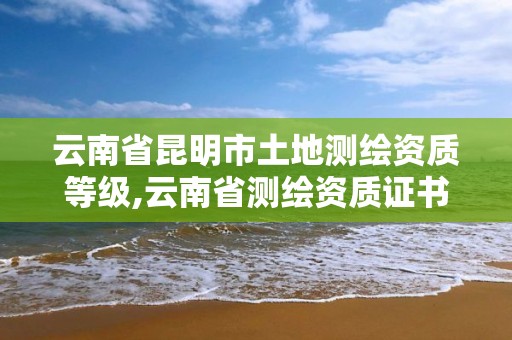 云南省昆明市土地测绘资质等级,云南省测绘资质证书